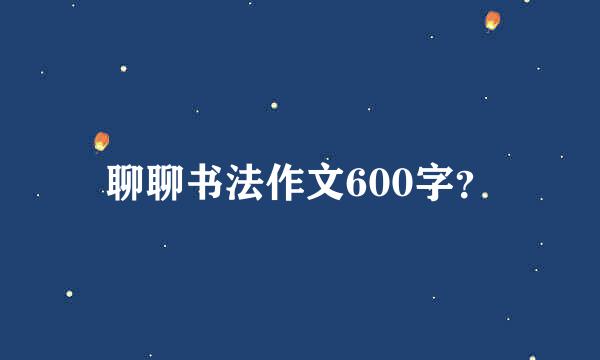 聊聊书法作文600字?